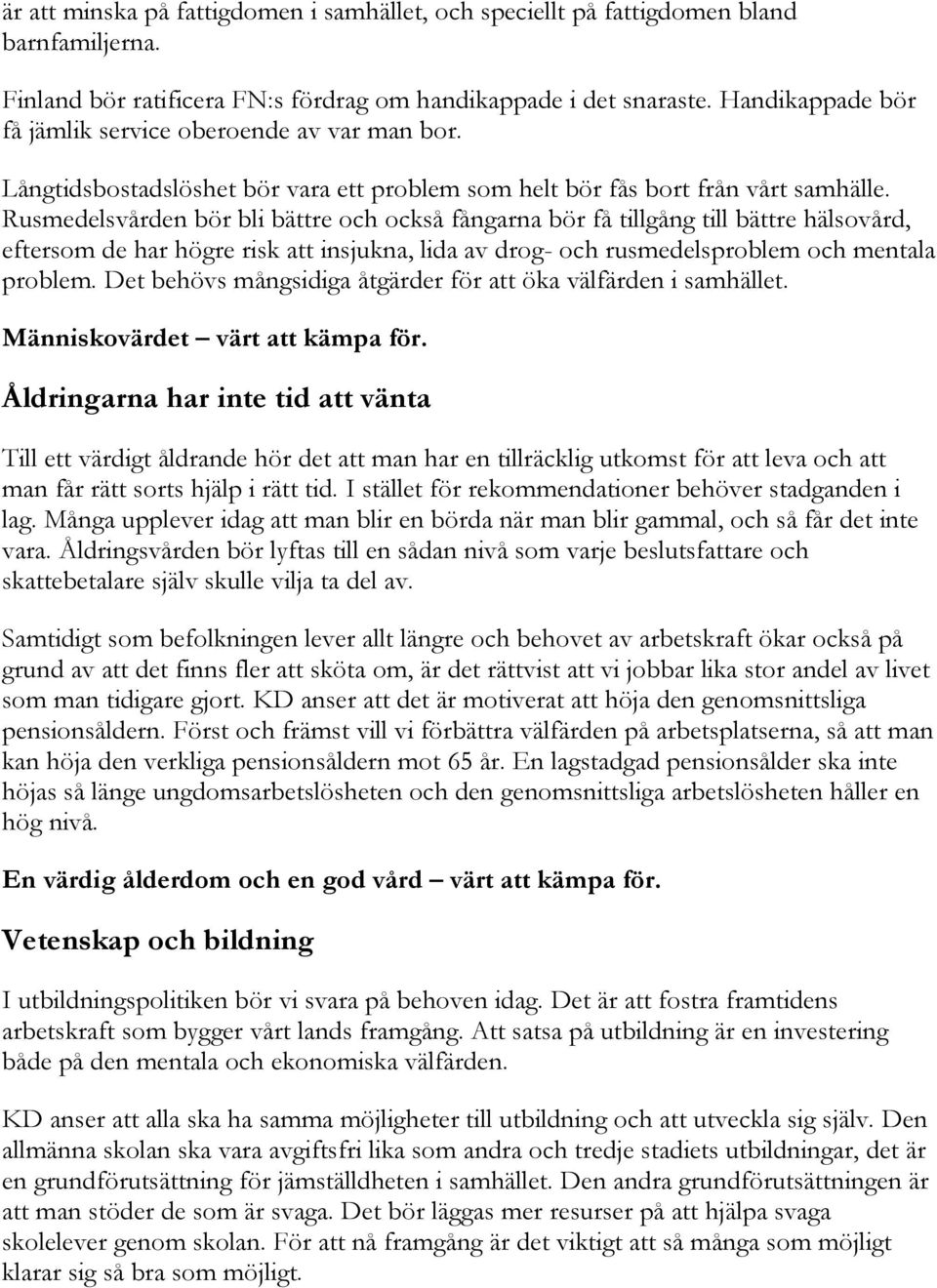 är att minska på fattigdomen i samhället, och speciellt på fattigdomen bland barnfamiljerna.

Finland bör ratificera FN:s fördrag om handikappade i det snaraste. Handikappade bör få jämlik service oberoende av var man bor.

Långtidsbostadslöshet bör vara ett problem som helt bör fås bort från vårt samhälle. Rusmedelsvården bör bli bättre och också fångarna bör få tillgång till bättre hälsovård, eftersom de har högre risk att insjukna, lida av drog- och rusmedelsproblem och mentala problem. Det behövs mångsidiga åtgärder för att öka välfärden i samhället.

Människovärdet – värt att kämpa för.

Åldringarna har inte tid att vänta

Till ett värdigt åldrande hör det att man har en tillräcklig utkomst för att leva och att man får rätt sorts hjälp i rätt tid. I stället för rekommendationer behöver stadganden i lag. Många upplever idag att man blir en börda när man blir gammal, och så får det inte vara. Åldringsvården bör lyftas till en sådan nivå som varje beslutsfattare och skattebetalare själv skulle vilja ta del av.

Samtidigt som befolkningen lever allt längre och behovet av arbetskraft ökar också på grund av att det finns fler att sköta om, är det rättvist att vi jobbar lika stor andel av livet som man tidigare gjort. KD anser att det är motiverat att höja den genomsnittsliga pensionsåldern. Först och främst vill vi förbättra välfärden på arbetsplatserna, så att man kan höja den verkliga pensionsåldern mot 65 år. En lagstadgad pensionsålder ska inte höjas så länge ungdomsarbetslösheten och den genomsnittsliga arbetslösheten håller en hög nivå.

En värdig ålderdom och en god vård – värt att kämpa för.

Vetenskap och bildning

I utbildningspolitiken bör vi svara på behoven idag. Det är att fostra framtidens arbetskraft som bygger vårt lands framgång. Att satsa på utbildning är en investering både på den mentala och ekonomiska välfärden.

KD anser att alla ska ha samma möjligheter till utbildning och att utveckla sig själv. Den allmänna skolan ska vara avgiftsfri lika som andra och tredje stadiets utbildningar, det är en grundförutsättning för jämställdheten i samhället. Den andra grundförutsättningen är att man stöder de som är svaga. Det bör läggas mer resurser på att hjälpa svaga skolelever genom skolan. För att nå framgång är det viktigt att så många som möjligt klarar sig så bra som möjligt.